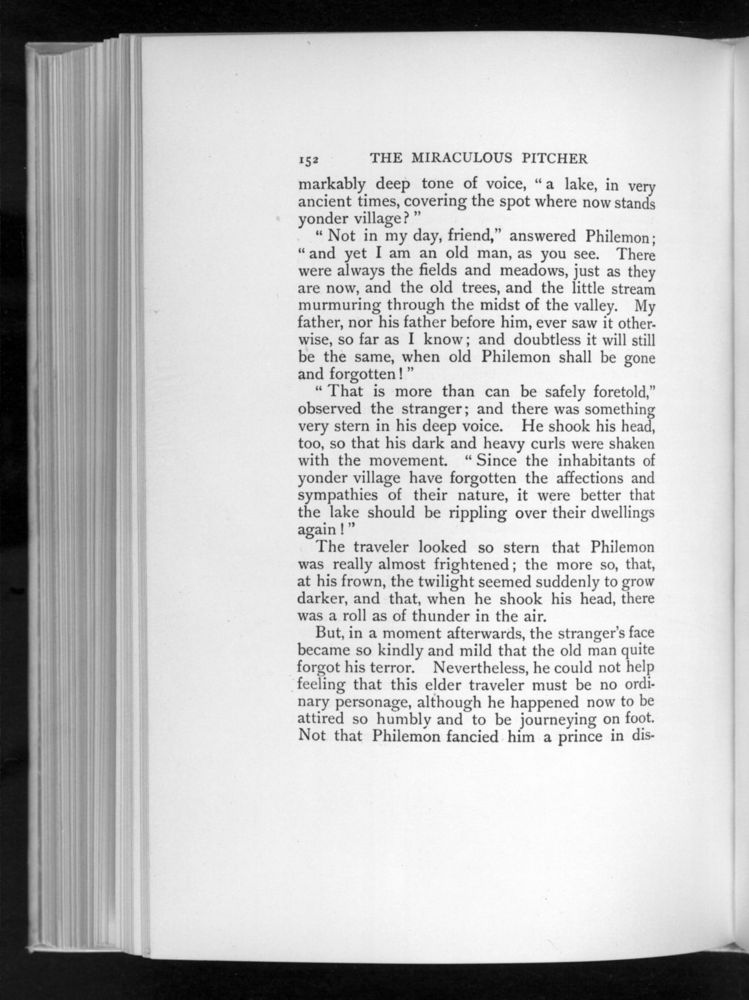 152 THE MIRACULOUS PITCHER

markably deep tone of voice, "a lake, in very ancient times, covering the spot where now stands yonder village?"

"Not in my day, friend," answered Philemon; "and yet I am an old man, as you see. There were always the fields and meadows, just as they are now, and the old trees, and the little stream murmuring through the midst of the valley. My father, nor his father before him, ever saw it otherwise, so far as I know; and doubtless it will still be the same, when old Philemon shall be gone and forgotten!"

"That is more than can be safely foretold," observed the stranger; and there was something very stern in his deep voice. He shook his head, too, so that his dark and heavy curls were shaken with the movement. "Since the inhabitants of yonder village have forgotten the affections and sympathies of their nature, it were better that the lake should be rippling over their dwellings again!"

The traveler looked so stern that Philemon was really almost frightened; the more so, that, at his frown, the twilight seemed suddenly to grow darker, and that, when he shook his head, there was a roll as of thunder in the air.

But, in a moment afterwards, the stranger's face became so kindly and mild that the old man quite forgot his terror. Nevertheless, he could not help feeling that this elder traveler must be no ordinary personage, although he happened now to be attired so humbly and to be journeying on foot. Not that Philemon fancied him a prince in dis-